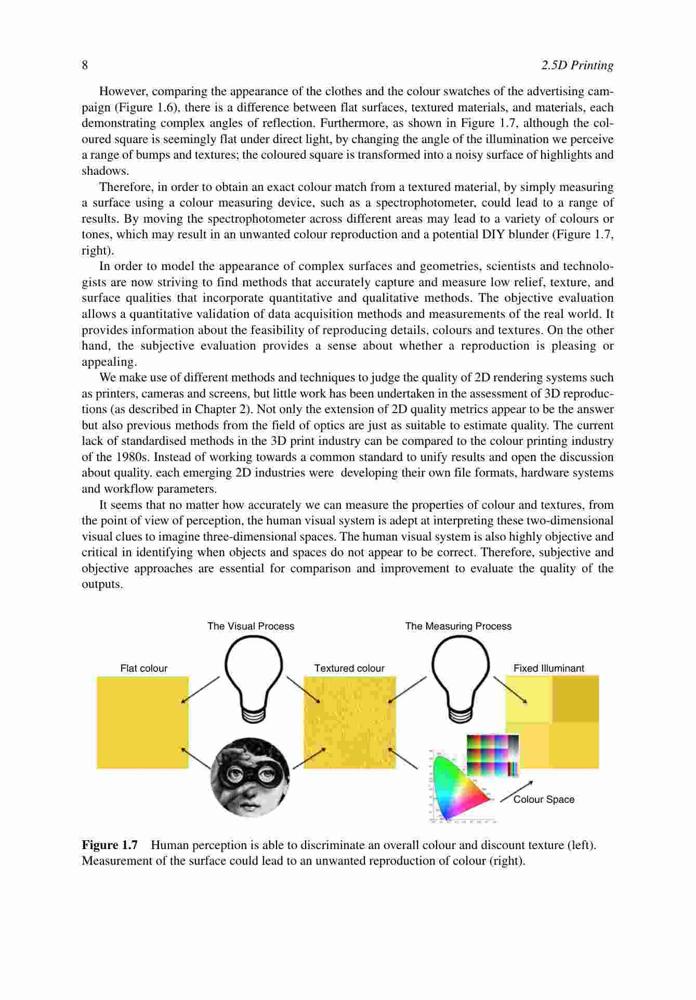 8

2.5D Printing

However, comparing the appearance of the clothes and the colour swatches of the advertising campaign (Figure 1.6), there is a difference between flat surfaces, textured materials, and materials, each demonstrating complex angles of reflection. Furthermore, as shown in Figure 1.7, although the coloured square is seemingly flat under direct light, by changing the angle of the illumination we perceive a range of bumps and textures; the coloured square is transformed into a noisy surface of highlights and shadows.

Therefore, in order to obtain an exact colour match from a textured material, by simply measuring a surface using a colour measuring device, such as a spectrophotometer, could lead to a range of results. By moving the spectrophotometer across different areas may lead to a variety of colours or tones, which may result in an unwanted colour reproduction and a potential DIY blunder (Figure 1.7, right).

In order to model the appearance of complex surfaces and geometries, scientists and technologists are now striving to find methods that accurately capture and measure low relief, texture, and surface qualities that incorporate quantitative and qualitative methods. The objective evaluation allows a quantitative validation of data acquisition methods and measurements of the real world. It provides information about the feasibility of reproducing details, colours and textures. On the other hand, the subjective evaluation provides a sense about whether a reproduction is pleasing or appealing.

We make use of different methods and techniques to judge the quality of 2D rendering systems such as printers, cameras and screens, but little work has been undertaken in the assessment of 3D reproductions (as described in Chapter 2). Not only the extension of 2D quality metrics appear to be the answer but also previous methods from the field of optics are just as suitable to estimate quality. The current lack of standardised methods in the 3D print industry can be compared to the colour printing industry of the 1980s. Instead of working towards a common standard to unify results and open the discussion about quality. each emerging 2D industries were developing their own file formats, hardware systems and workflow parameters.

It seems that no matter how accurately we can measure the properties of colour and textures, from the point of view of perception, the human visual system is adept at interpreting these two-dimensional visual clues to imagine three-dimensional spaces. The human visual system is also highly objective and critical in identifying when objects and spaces do not appear to be correct. Therefore, subjective and objective approaches are essential for comparison and improvement to evaluate the quality of the outputs.

The Visual Process

The Measuring Process

Flat colour

Textured colour

Fixed Illuminant

Colour Space

Figure 1.7 Human perception is able to discriminate an overall colour and discount texture (left). Measurement of the surface could lead to an unwanted reproduction of colour (right).